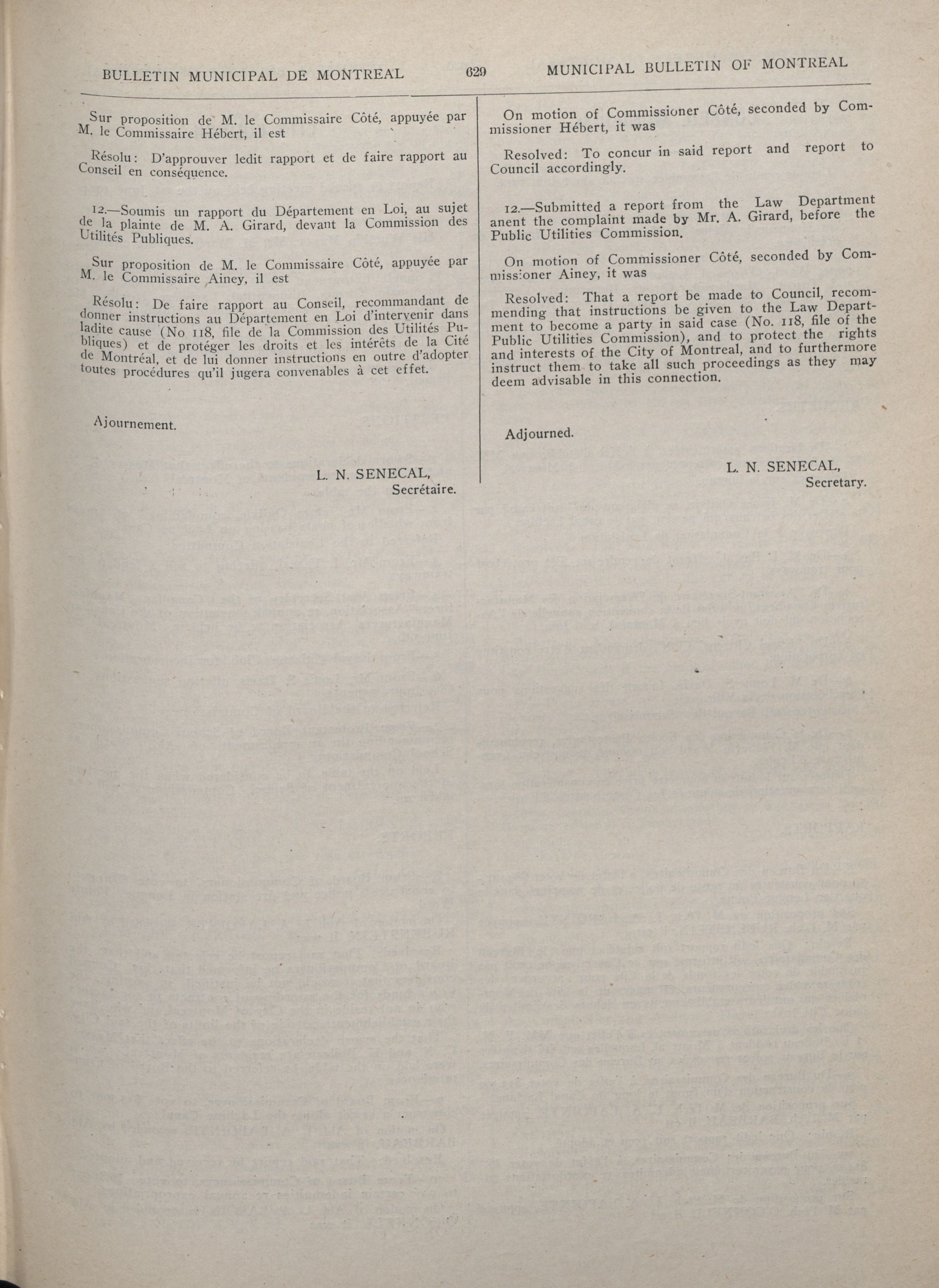 BULLETIN MUNICIPAL DE MONTREAL 629 MUNICIPAL BULLETIN OF MONTREAL

Sur proposition de M. le Commissaire Côté, appuyée par M. le Commissaire Hébert, il est

Résolu: D'approuver ledit rapport et de faire rapport au Conseil en conséquence.

12.—Soumis un rapport du Département en Loi, au sujet de la plainte de M. A. Girard, devant la Commission des Utilités Publiques.

Sur proposition de M. le Commissaire Côté, appuyée par M. le Commissaire Ainey, il est

Résolu: De faire rapport au Conseil, recommandant de donner instructions au Département en Loi d'intervenir dans ladite cause (No 118, file de la Commission des Utilités Publiques) et de protéger les droits et les intérêts de la Cité de Montréal, et de lui donner instructions en outre d'adopter toutes procédures qu'il jugera convenables à cet effet.

Ajournement.

L. N. SENECAL,
Secrétaire.

On motion of Commissioner Côté, seconded by Commissioner Hébert, it was

Resolved: To concur in said report and report to Council accordingly.

12.—Submitted a report from the Law Department anent the complaint made by Mr. A. Girard, before the Public Utilities Commission.

On motion of Commissioner Côté, seconded by Commissioner Ainey, it was

Resolved: That a report be made to Council, recommending that instructions be given to the Law Department to become a party in said case (No. 118, file of the Public Utilities Commission), and to protect the rights and interests of the City of Montreal, and to furthermore instruct them to take all such proceedings as they may deem advisable in this connection.

Adjourned.

L. N. SENECAL,
Secretary.